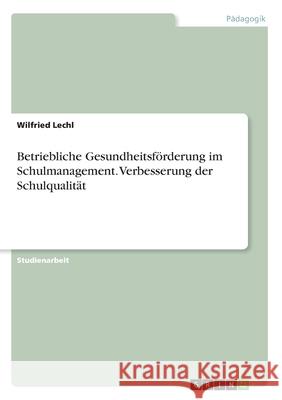 Pädagogik

Wilfried Lechl

Betriebliche Gesundheitsförderung im Schulmanagement. Verbesserung der Schulqualität

Studienarbeit

Kraina Książek